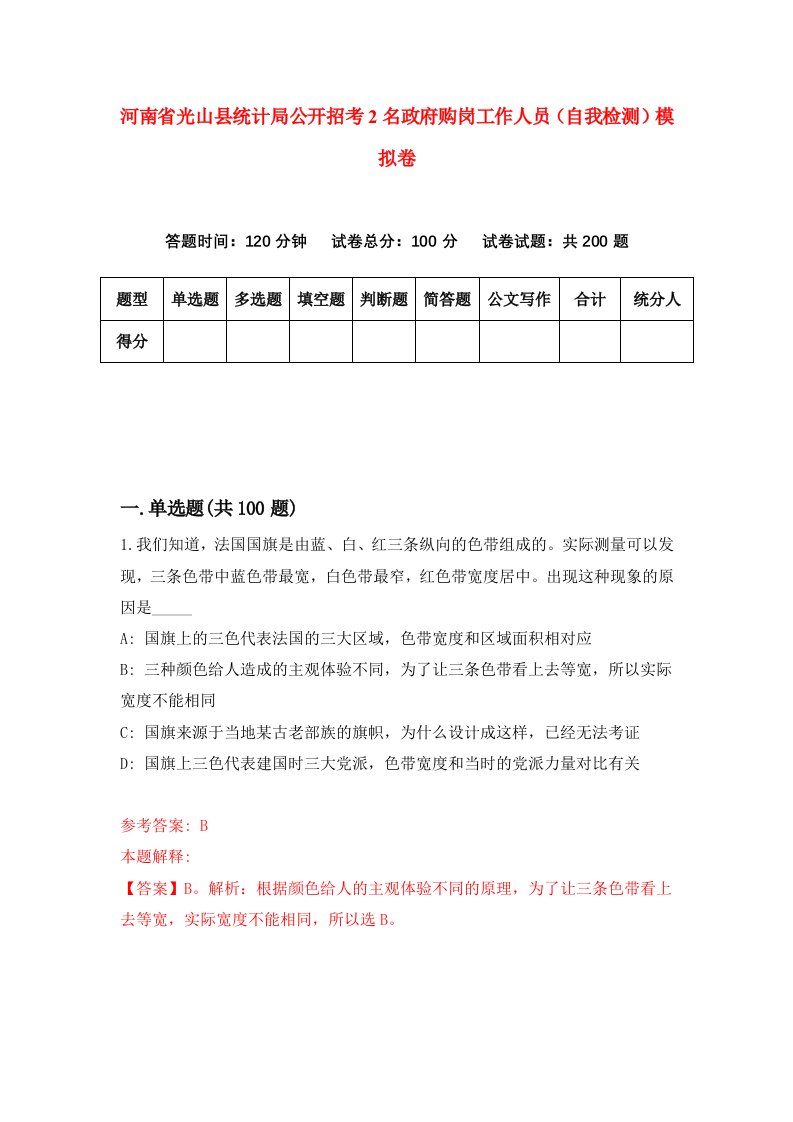 河南省光山县统计局公开招考2名政府购岗工作人员（自我检测）模拟卷

答题时间：120分钟　试卷总分：100分　试卷试题：共200题

| 题型 | 单选题 | 多选题 | 填空题 | 判断题 | 简答题 | 公文写作 | 合计 | 统分人 |
|---|---|---|---|---|---|---|---|---|
| 得分 | | | | | | | | |

一.单选题(共100题)

1.我们知道，法国国旗是由蓝、白、红三条纵向的色带组成的。实际测量可以发现，三条色带中蓝色带最宽，白色带最窄，红色带宽度居中。出现这种现象的原因是_____

A: 国旗上的三色代表法国的三大区域，色带宽度和区域面积相对应

B: 三种颜色给人造成的主观体验不同，为了让三条色带看上去等宽，所以实际宽度不能相同

C: 国旗来源于当地某古老部族的旗帜，为什么设计成这样，已经无法考证

D: 国旗上三色代表建国时三大党派，色带宽度和当时的党派力量对比有关

参考答案: B

本题解释:

【答案】B。解析：根据颜色给人的主观体验不同的原理，为了让三条色带看上去等宽，实际宽度不能相同，所以选B。